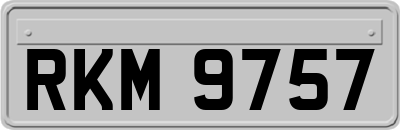 RKM 9757